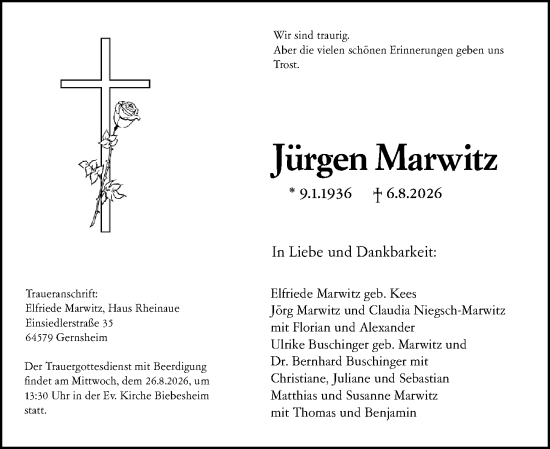 Wir sind traurig.
Aber die vielen schönen Erinnerungen geben uns Trost.

Jürgen Marwitz

* 9.1.1936 † 6.8.2026

In Liebe und Dankbarkeit:

Elfriede Marwitz geb. Kees
Jörg Marwitz und Claudia Niegsch-Marwitz
mit Florian und Alexander
Ulrike Buschinger geb. Marwitz und
Dr. Bernhard Buschinger mit
Christiane, Juliane und Sebastian
Matthias und Susanne Marwitz
mit Thomas und Benjamin

Traueranschrift:
Elfriede Marwitz, Haus Rheinaue
Einsiedlerstraße 35
64579 Gernsheim

Der Trauergottesdienst mit Beerdigung findet am Mittwoch, dem 26.8.2026, um 13:30 Uhr in der Ev. Kirche Biebesheim statt.